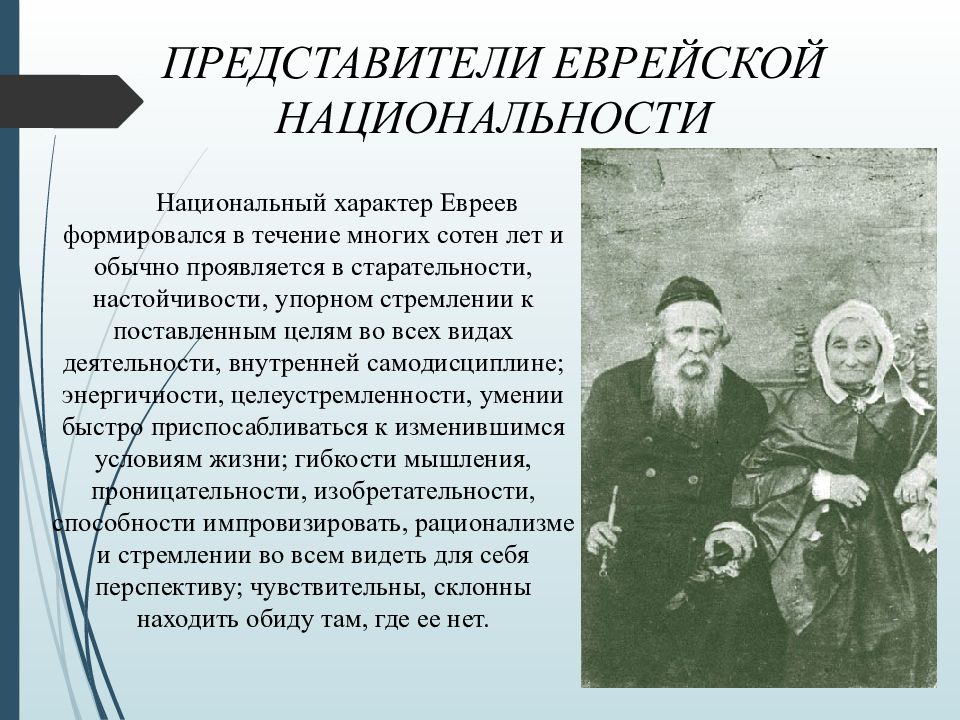 ПРЕДСТАВИТЕЛИ ЕВРЕЙСКОЙ НАЦИОНАЛЬНОСТИ

Национальный характер Евреев формировался в течение многих сотен лет и обычно проявляется в старательности, настойчивости, упорном стремлении к поставленным целям во всех видах деятельности, внутренней самодисциплине; энергичности, целеустремленности, умении быстро приспосабливаться к изменившимся условиям жизни; гибкости мышления, проницательности, изобретательности, способности импровизировать, рационализме и стремлении во всем видеть для себя перспективу; чувствительны, склонны находить обиду там, где ее нет.